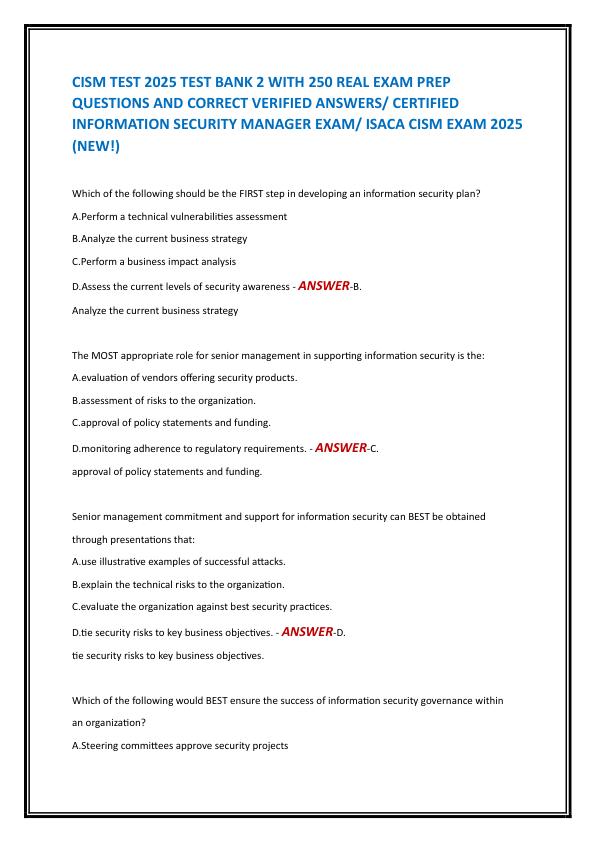 CISM TEST 2025 TEST BANK 2 WITH 250 REAL EXAM PREP QUESTIONS AND CORRECT VERIFIED ANSWERS/ CERTIFIED INFORMATION SECURITY MANAGER EXAM/ ISACA CISM EXAM 2025 (NEW!)

Which of the following should be the FIRST step in developing an information security plan?

A.Perform a technical vulnerabilities assessment

B.Analyze the current business strategy

C.Perform a business impact analysis

D.Assess the current levels of security awareness - ANSWER-B.

Analyze the current business strategy

The MOST appropriate role for senior management in supporting information security is the:

A.evaluation of vendors offering security products.

B.assessment of risks to the organization.

C.approval of policy statements and funding.

D.monitoring adherence to regulatory requirements. - ANSWER-C.

approval of policy statements and funding.

Senior management commitment and support for information security can BEST be obtained through presentations that:

A.use illustrative examples of successful attacks.

B.explain the technical risks to the organization.

C.evaluate the organization against best security practices.

D.tie security risks to key business objectives. - ANSWER-D.

tie security risks to key business objectives.

Which of the following would BEST ensure the success of information security governance within an organization?

A.Steering committees approve security projects